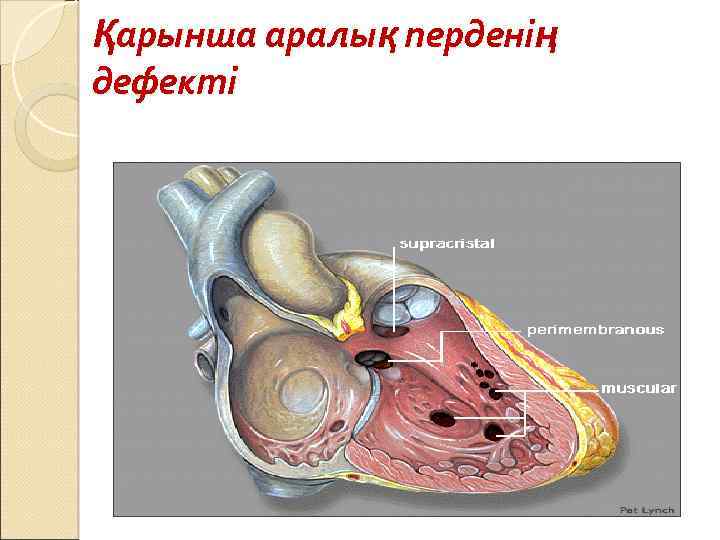 Қарынша аралық перденің дефекті

supracristal

perimembranous

muscular

Pat Lynch